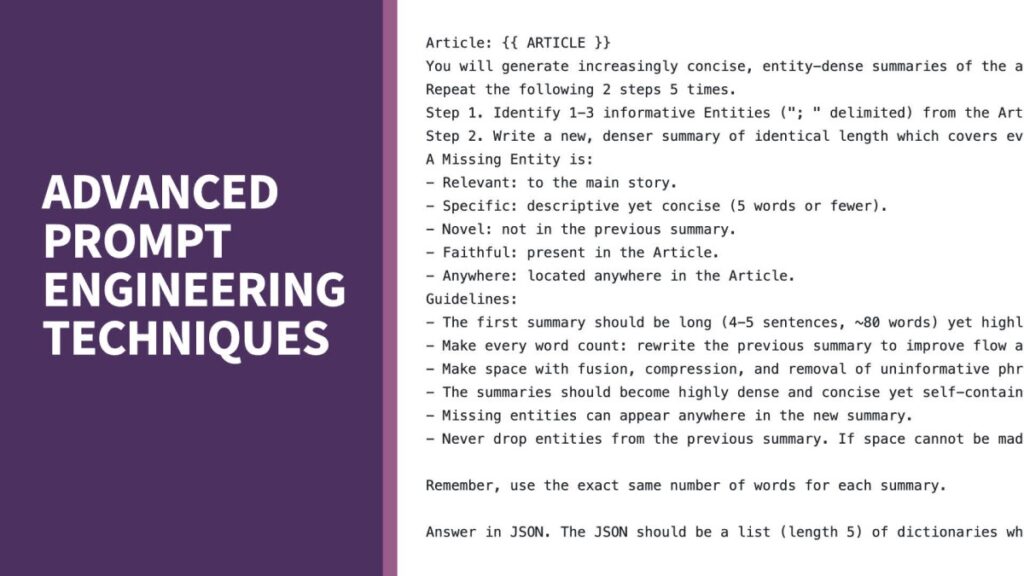 ADVANCED PROMPT ENGINEERING TECHNIQUES

Article: {{ ARTICLE }}
You will generate increasingly concise, entity-dense summaries of the a
Repeat the following 2 steps 5 times.
Step 1. Identify 1-3 informative Entities ("; " delimited) from the Art
Step 2. Write a new, denser summary of identical length which covers ev
A Missing Entity is:
- Relevant: to the main story.
- Specific: descriptive yet concise (5 words or fewer).
- Novel: not in the previous summary.
- Faithful: present in the Article.
- Anywhere: located anywhere in the Article.
Guidelines:
- The first summary should be long (4-5 sentences, ~80 words) yet highl
- Make every word count: rewrite the previous summary to improve flow a
- Make space with fusion, compression, and removal of uninformative phr
- The summaries should become highly dense and concise yet self-contain
- Missing entities can appear anywhere in the new summary.
- Never drop entities from the previous summary. If space cannot be mad

Remember, use the exact same number of words for each summary.

Answer in JSON. The JSON should be a list (length 5) of dictionaries wh